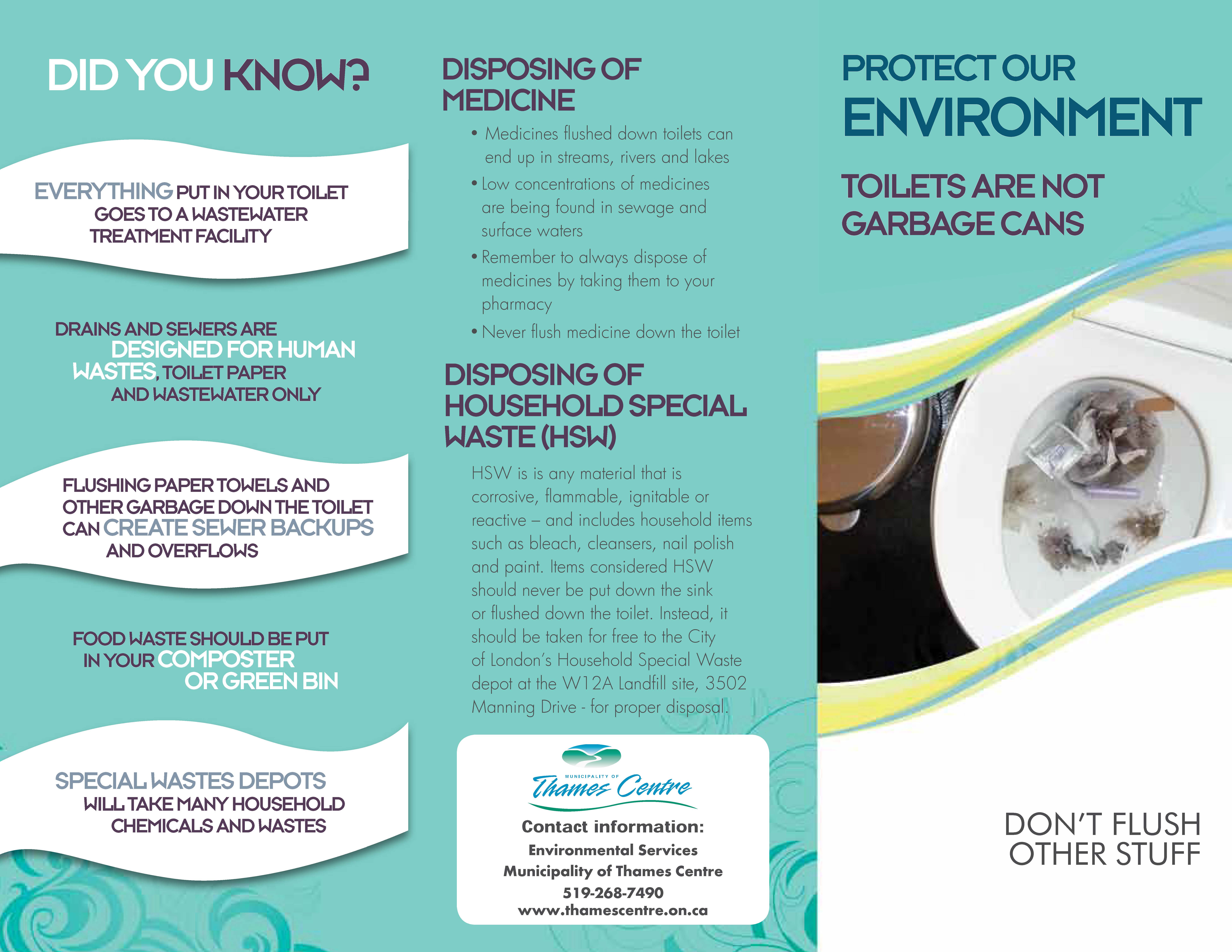 DID YOU KNOW?

EVERYTHING PUT IN YOUR TOILET GOES TO A WASTEWATER TREATMENT FACILITY

DRAINS AND SEWERS ARE DESIGNED FOR HUMAN WASTES, TOILET PAPER AND WASTEWATER ONLY

FLUSHING PAPER TOWELS AND OTHER GARBAGE DOWN THE TOILET CAN CREATE SEWER BACKUPS AND OVERFLOWS

FOOD WASTE SHOULD BE PUT IN YOUR COMPOSTER OR GREEN BIN

SPECIAL WASTES DEPOTS WILL TAKE MANY HOUSEHOLD CHEMICALS AND WASTES

DISPOSING OF MEDICINE

• Medicines flushed down toilets can end up in streams, rivers and lakes
• Low concentrations of medicines are being found in sewage and surface waters
• Remember to always dispose of medicines by taking them to your pharmacy
• Never flush medicine down the toilet

DISPOSING OF HOUSEHOLD SPECIAL WASTE (HSW)

HSW is is any material that is corrosive, flammable, ignitable or reactive – and includes household items such as bleach, cleansers, nail polish and paint. Items considered HSW should never be put down the sink or flushed down the toilet. Instead, it should be taken for free to the City of London's Household Special Waste depot at the W12A Landfill site, 3502 Manning Drive - for proper disposal.

MUNICIPALITY OF
Thames Centre

Contact information:
Environmental Services
Municipality of Thames Centre
519-268-7490
www.thamescentre.on.ca

PROTECT OUR ENVIRONMENT

TOILETS ARE NOT GARBAGE CANS

DON'T FLUSH OTHER STUFF